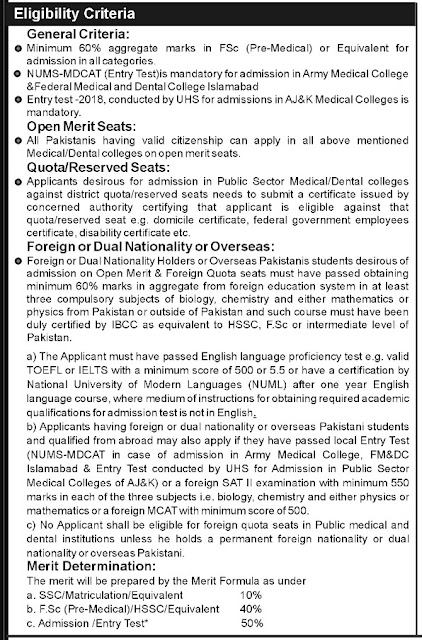 Eligibility Criteria

General Criteria:

Minimum 60% aggregate marks in FSc (Pre-Medical) or Equivalent for admission in all categories.

NUMS-MDCAT (Entry Test)is mandatory for admission in Army Medical College &Federal Medical and Dental College Islamabad

Entry test -2018, conducted by UHS for admissions in AJ&K Medical Colleges is mandatory.

Open Merit Seats:

All Pakistanis having valid citizenship can apply in all above mentioned Medical/Dental colleges on open merit seats.

Quota/Reserved Seats:

Applicants desirous for admission in Public Sector Medical/Dental colleges against district quota/reserved seats needs to submit a certificate issued by concerned authority certifying that applicant is eligible against that quota/reserved seat e.g. domicile certificate, federal government employees certificate, disability certificate etc.

Foreign or Dual Nationality or Overseas:

Foreign or Dual Nationality Holders or Overseas Pakistanis students desirous of admission on Open Merit & Foreign Quota seats must have passed obtaining minimum 60% marks in aggregate from foreign education system in at least three compulsory subjects of biology, chemistry and either mathematics or physics from Pakistan or outside of Pakistan and such course must have been duly certified by IBCC as equivalent to HSSC, F.Sc or intermediate level of Pakistan.

a) The Applicant must have passed English language proficiency test e.g. valid TOEFL or IELTS with a minimum score of 500 or 5.5 or have a certification by National University of Modern Languages (NUML) after one year English language course, where medium of instructions for obtaining required academic qualifications for admission test is not in English.

b) Applicants having foreign or dual nationality or overseas Pakistani students and qualified from abroad may also apply if they have passed local Entry Test (NUMS-MDCAT in case of admission in Army Medical College, FM&DC Islamabad & Entry Test conducted by UHS for Admission in Public Sector Medical Colleges of AJ&K) or a foreign SAT II examination with minimum 550 marks in each of the three subjects i.e. biology, chemistry and either physics or mathematics or a foreign MCAT with minimum score of 500.

c) No Applicant shall be eligible for foreign quota seats in Public medical and dental institutions unless he holds a permanent foreign nationality or dual nationality or overseas Pakistani.

Merit Determination:

The merit will be prepared by the Merit Formula as under

a. SSC/Matriculation/Equivalent 10%
b. F.Sc (Pre-Medical)/HSSC/Equivalent 40%
c. Admission /Entry Test* 50%